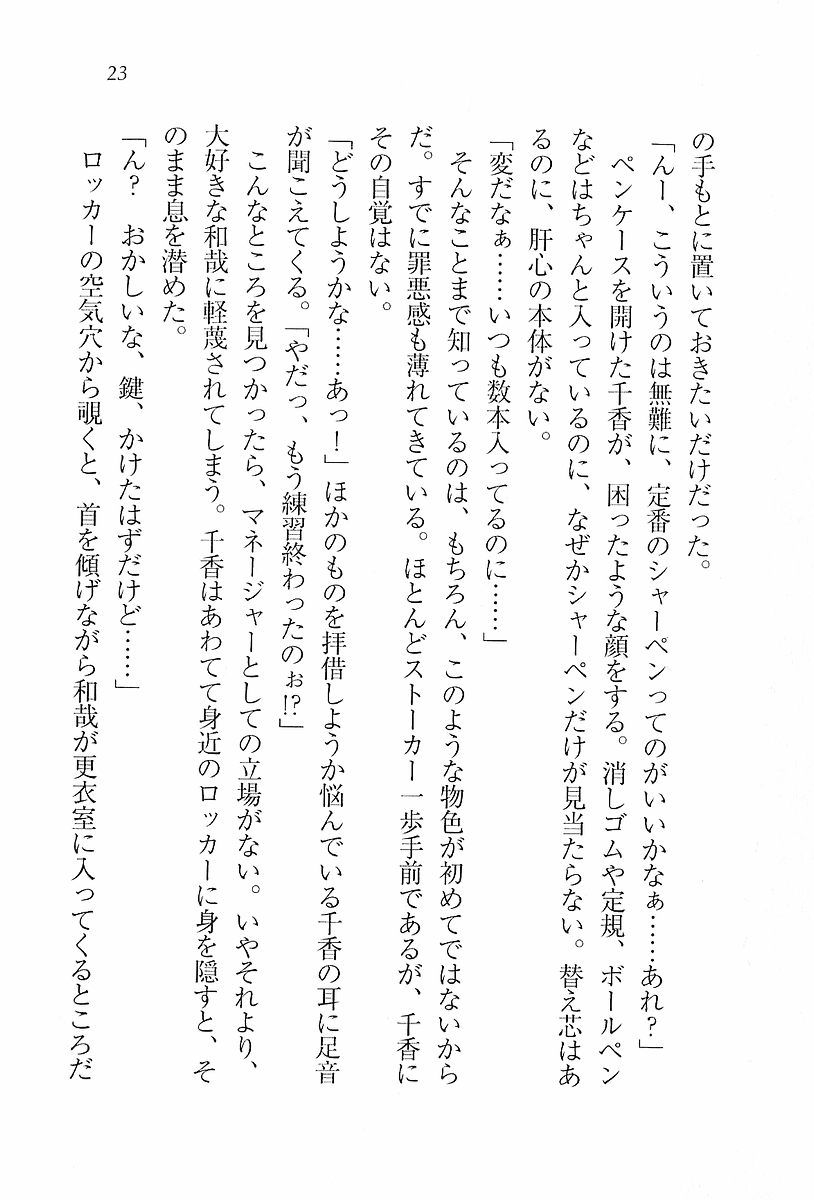 23

の手もとに置いておきたいだけだった。

「んー、こういうのは無難に、定番のシャーペンってのがいいかなぁ……あれ？」

ペンケースを開けた千香が、困ったような顔をする。消しゴムや定規、ボールペンなどはちゃんと入っているのに、なぜかシャーペンだけが見当たらない。替え芯はあるのに、肝心の本体がない。

「変だなぁ……いつも数本入ってるのに……」

そんなことまで知っているのは、もちろん、このような物色が初めてではないからだ。すでに罪悪感も薄れてきている。ほとんどストーカー一歩手前であるが、千香にその自覚はない。

「どうしようかな……あっ！」ほかのものを拝借しようか悩んでいる千香の耳に足音が聞こえてくる。「やだっ、もう練習終わったのぉ!?」

こんなところを見つかったら、マネージャーとしての立場がない。いやそれより、大好きな和哉に軽蔑されてしまう。千香はあわてて身近のロッカーに身を隠すと、そのまま息を潜めた。

「ん？　おかしいな、鍵、かけたはずだけど……」

ロッカーの空気穴から覗くと、首を傾げながら和哉が更衣室に入ってくるところだ